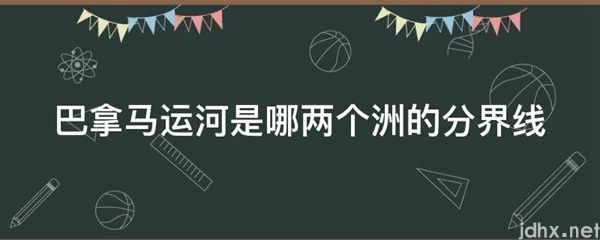 巴拿马运河是哪两个洲的分界线

jdhx.net